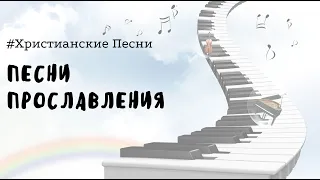 #Христианские Песни

ПЕСНИ ПРОСЛАВЛЕНИЯ